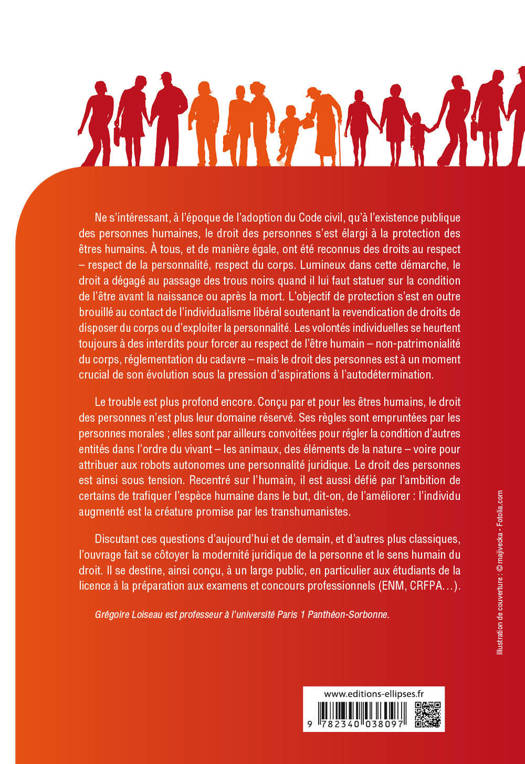 Ne s'intéressant, à l'époque de l'adoption du Code civil, qu'à l'existence publique des personnes humaines, le droit des personnes s'est élargi à la protection des êtres humains. À tous, et de manière égale, ont été reconnus des droits au respect – respect de la personnalité, respect du corps. Lumineux dans cette démarche, le droit a dégagé au passage des trous noirs quand il lui faut statuer sur la condition de l'être avant la naissance ou après la mort. L'objectif de protection s'est en outre brouillé au contact de l'individualisme libéral soutenant la revendication de droits de disposer du corps ou d'exploiter la personnalité. Les volontés individuelles se heurtent toujours à des interdits pour forcer au respect de l'être humain – non-patrimonialité du corps, réglementation du cadavre – mais le droit des personnes est à un moment crucial de son évolution sous la pression d'aspirations à l'autodétermination.

Le trouble est plus profond encore. Conçu par et pour les êtres humains, le droit des personnes n'est plus leur domaine réservé. Ses règles sont empruntées par les personnes morales ; elles sont par ailleurs convoitées pour régler la condition d'autres entités dans l'ordre du vivant – les animaux, des éléments de la nature – voire pour attribuer aux robots autonomes une personnalité juridique. Le droit des personnes est ainsi sous tension. Recentré sur l'humain, il est aussi défié par l'ambition de certains de trafiquer l'espèce humaine dans le but, dit-on, de l'améliorer : l'individu augmenté est la créature promise par les transhumanistes.

Discutant ces questions d'aujourd'hui et de demain, et d'autres plus classiques, l'ouvrage fait se côtoyer la modernité juridique de la personne et le sens humain du droit. Il se destine, ainsi conçu, à un large public, en particulier aux étudiants de la licence à la préparation aux examens et concours professionnels (ENM, CRFPA…).

Grégoire Loiseau est professeur à l'université Paris 1 Panthéon-Sorbonne.

Illustration de couverture : © majivecka - Fotolia.com

www.editions-ellipses.fr

9 782340 038097